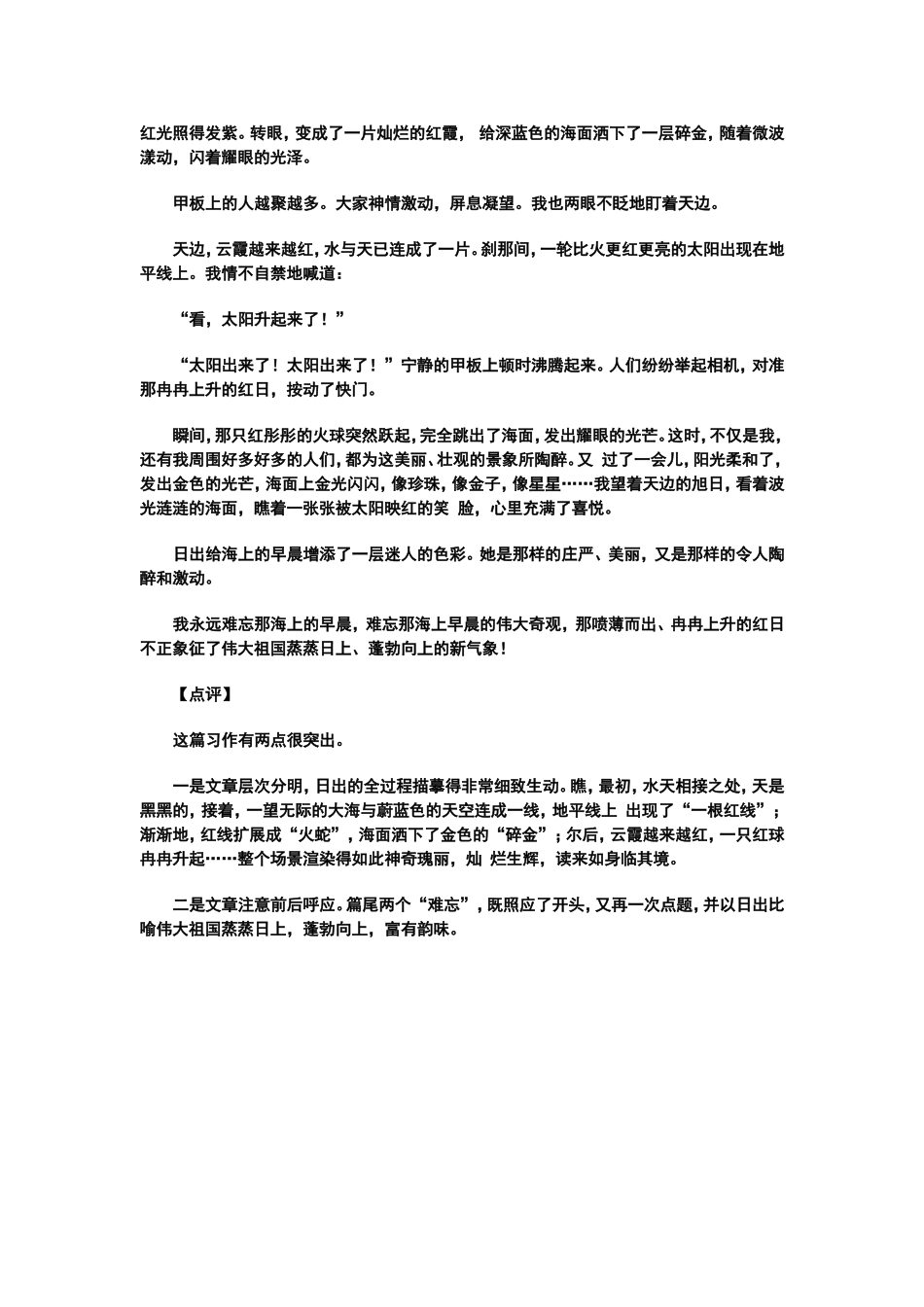 红光照得发紫。转眼，变成了一片灿烂的红霞， 给深蓝色的海面洒下了一层碎金，随着微波漾动，闪着耀眼的光泽。

甲板上的人越聚越多。大家神情激动，屏息凝望。我也两眼不眨地盯着天边。

天边，云霞越来越红，水与天已连成了一片。刹那间，一轮比火更红更亮的太阳出现在地平线上。我情不自禁地喊道：

“看，太阳升起来了！”

“太阳出来了！太阳出来了！”宁静的甲板上顿时沸腾起来。人们纷纷举起相机，对准那冉冉上升的红日，按动了快门。

瞬间，那只红彤彤的火球突然跃起，完全跳出了海面，发出耀眼的光芒。这时，不仅是我，还有我周围好多好多的人们，都为这美丽、壮观的景象所陶醉。又 过了一会儿，阳光柔和了，发出金色的光芒，海面上金光闪闪，像珍珠，像金子，像星星……我望着天边的旭日，看着波光涟涟的海面，瞧着一张张被太阳映红的笑 脸，心里充满了喜悦。

日出给海上的早晨增添了一层迷人的色彩。她是那样的庄严、美丽，又是那样的令人陶醉和激动。

我永远难忘那海上的早晨，难忘那海上早晨的伟大奇观，那喷薄而出、冉冉上升的红日不正象征了伟大祖国蒸蒸日上、蓬勃向上的新气象！

【点评】

这篇习作有两点很突出。

一是文章层次分明，日出的全过程描摹得非常细致生动。瞧，最初，水天相接之处，天是黑黑的，接着，一望无际的大海与蔚蓝色的天空连成一线，地平线上 出现了“一根红线”；渐渐地，红线扩展成“火蛇”，海面洒下了金色的“碎金”；尔后，云霞越来越红，一只红球冉冉升起……整个场景渲染得如此神奇瑰丽，灿 烂生辉，读来如身临其境。

二是文章注意前后呼应。篇尾两个“难忘”，既照应了开头，又再一次点题，并以日出比喻伟大祖国蒸蒸日上，蓬勃向上，富有韵味。